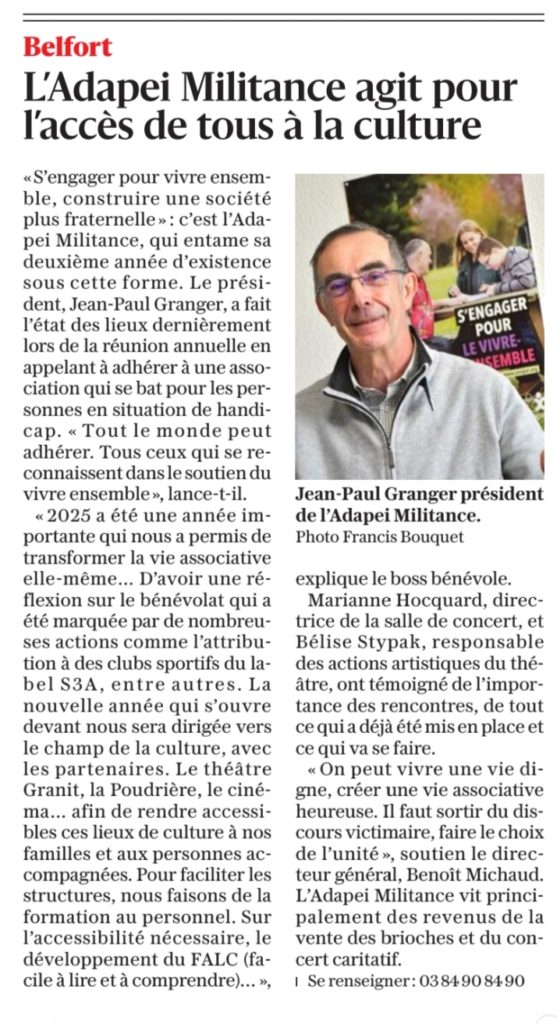 Belfort

L'Adapei Militance agit pour l'accès de tous à la culture

« S'engager pour vivre ensemble, construire une société plus fraternelle » : c'est l'Adapei Militance, qui entame sa deuxième année d'existence sous cette forme. Le président, Jean-Paul Granger, a fait l'état des lieux dernièrement lors de la réunion annuelle en appelant à adhérer à une association qui se bat pour les personnes en situation de handicap. « Tout le monde peut adhérer. Tous ceux qui se reconnaissent dans le soutien du vivre ensemble », lance-t-il.

« 2025 a été une année importante qui nous a permis de transformer la vie associative elle-même... D'avoir une réflexion sur le bénévolat qui a été marquée par de nombreuses actions comme l'attribution à des clubs sportifs du label S3A, entre autres. La nouvelle année qui s'ouvre devant nous sera dirigée vers le champ de la culture, avec les partenaires. Le théâtre Granit, la Poudrière, le cinéma... afin de rendre accessibles ces lieux de culture à nos familles et aux personnes accompagnées. Pour faciliter les structures, nous faisons de la formation au personnel. Sur l'accessibilité nécessaire, le développement du FALC (facile à lire et à comprendre)... »,

S'ENGAGER POUR LE VIVRE-ENSEMBLE

Jean-Paul Granger président de l'Adapei Militance.
Photo Francis Bouquet

explique le boss bénévole.

Marianne Hocquard, directrice de la salle de concert, et Bélise Stypak, responsable des actions artistiques du théâtre, ont témoigné de l'importance des rencontres, de tout ce qui a déjà été mis en place et ce qui va se faire.

« On peut vivre une vie digne, créer une vie associative heureuse. Il faut sortir du discours victimaire, faire le choix de l'unité », soutien le directeur général, Benoît Michaud. L'Adapei Militance vit principalement des revenus de la vente des brioches et du concert caritatif.

Se renseigner : 03 84 90 84 90